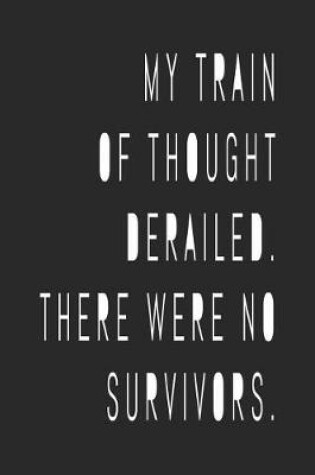 MY TRAIN
OF THOUGHT
DERAILED.
THERE WERE NO
SURVIVORS.